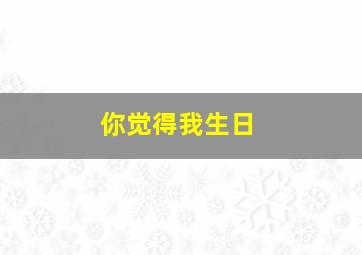 你觉得我生日